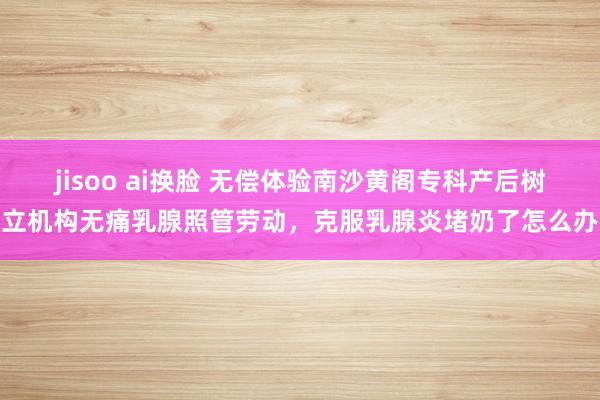 jisoo ai换脸 无偿体验南沙黄阁专科产后树立机构无痛乳腺照管劳动，克服乳腺炎堵奶了怎么办